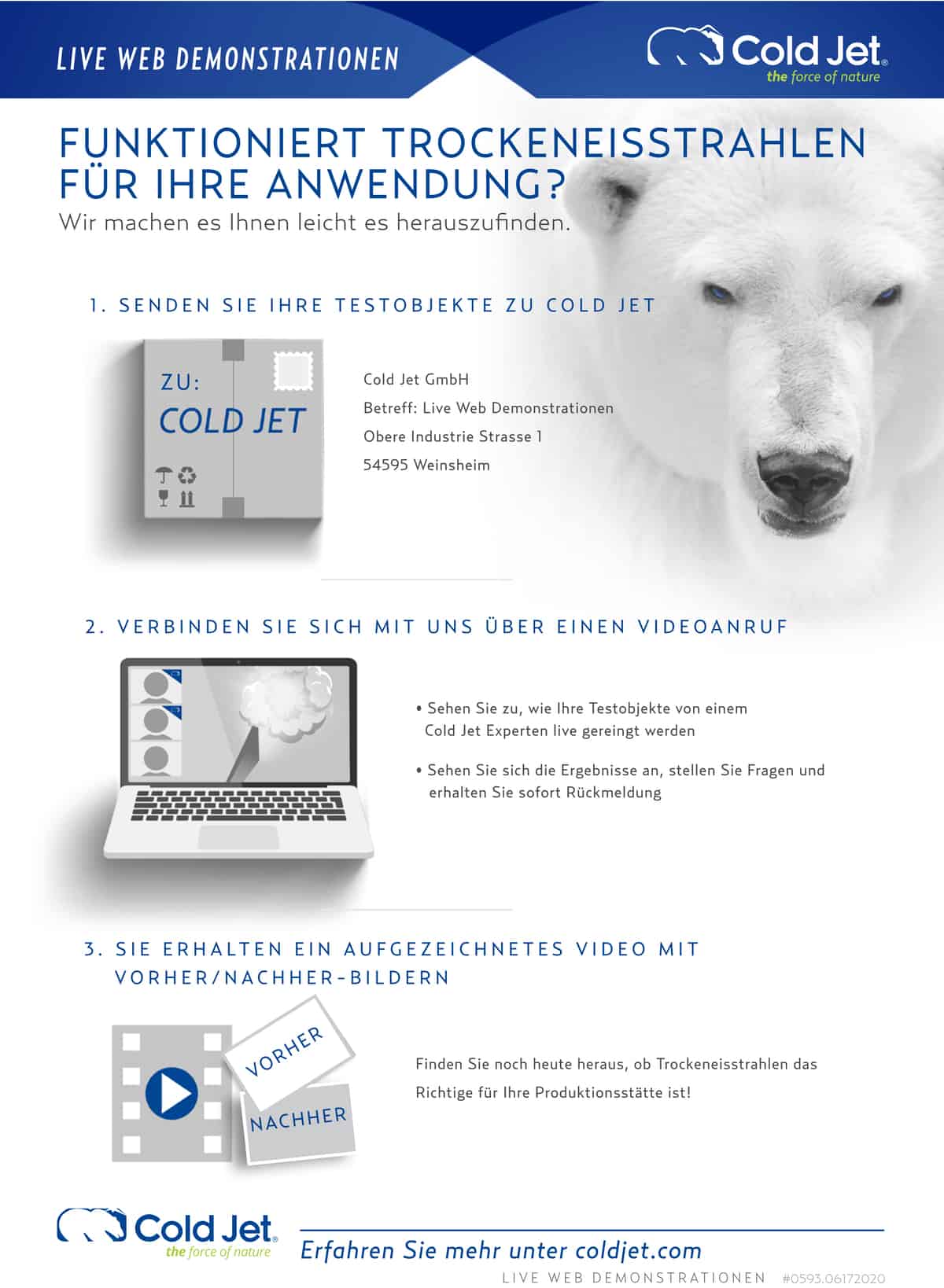 LIVE WEB DEMONSTRATIONEN

Cold Jet®
the force of nature

FUNKTIONIERT TROCKENEISSTRAHLEN FÜR IHRE ANWENDUNG?
Wir machen es Ihnen leicht es herauszufinden.

1. SENDEN SIE IHRE TESTOBJEKTE ZU COLD JET

ZU:
COLD JET

Cold Jet GmbH
Betreff: Live Web Demonstrationen
Obere Industrie Strasse 1
54595 Weinsheim

2. VERBINDEN SIE SICH MIT UNS ÜBER EINEN VIDEOANRUF

• Sehen Sie zu, wie Ihre Testobjekte von einem Cold Jet Experten live gereingt werden

• Sehen Sie sich die Ergebnisse an, stellen Sie Fragen und erhalten Sie sofort Rückmeldung

3. SIE ERHALTEN EIN AUFGEZEICHNETES VIDEO MIT VORHER/NACHHER-BILDERN

VORHER

NACHHER

Finden Sie noch heute heraus, ob Trockeneisstrahlen das Richtige für Ihre Produktionsstätte ist!

Cold Jet®
the force of nature

Erfahren Sie mehr unter coldjet.com

LIVE WEB DEMONSTRATIONEN #0593.06172020